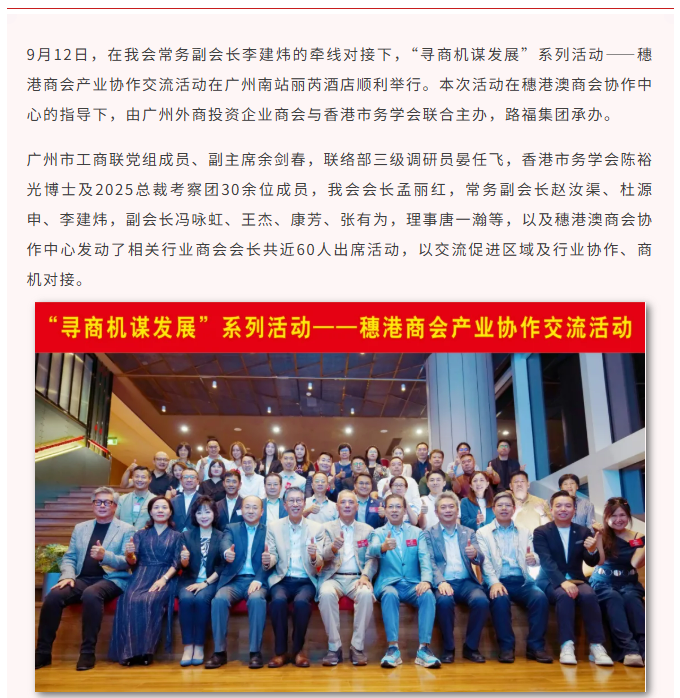 9月12日，在我会常务副会长李建炜的牵线对接下，“寻商机谋发展”系列活动——穗港商会产业协作交流活动在广州南站丽芮酒店顺利举行。本次活动在穗港澳商会协作中心的指导下，由广州外商投资企业商会与香港市务学会联合主办，路福集团承办。

广州市工商联党组成员、副主席余剑春，联络部三级调研员晏任飞，香港市务学会陈裕光博士及2025总裁考察团30余位成员，我会会长孟丽红，常务副会长赵汝渠、杜源申、李建炜，副会长冯咏虹、王杰、康芳、张有为，理事唐一瀚等，以及穗港澳商会协作中心发动了相关行业商会会长共近60人出席活动，以交流促进区域及行业协作、商机对接。

“寻商机谋发展”系列活动——穗港商会产业协作交流活动